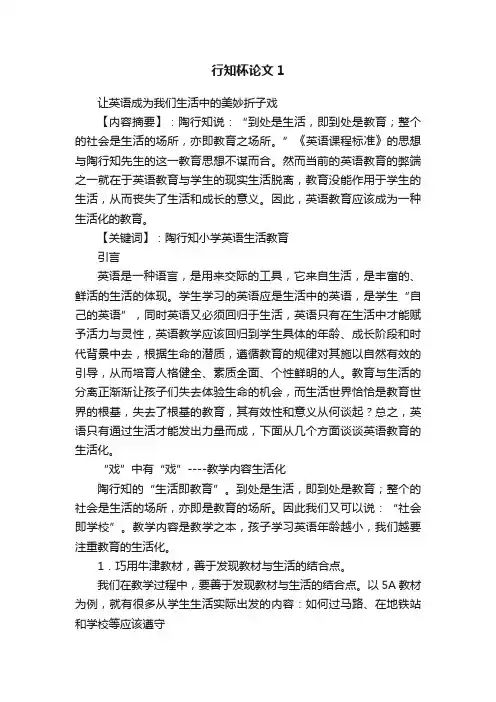 行知杯论文 1

让英语成为我们生活中的美妙折子戏

【内容摘要】：陶行知说：“到处是生活，即到处是教育；整个的社会是生活的场所，亦即教育之场所。”《英语课程标准》的思想与陶行知先生的这一教育思想不谋而合。然而当前的英语教育的弊端之一就在于英语教育与学生的现实生活脱离，教育没能作用于学生的生活，从而丧失了生活和成长的意义。因此，英语教育应该成为一种生活化的教育。

【关键词】：陶行知小学英语生活教育

引言

英语是一种语言，是用来交际的工具，它来自生活，是丰富的、鲜活的生活的体现。学生学习的英语应是生活中的英语，是学生“自己的英语”，同时英语又必须回归于生活，英语只有在生活中才能赋予活力与灵性，英语教学应该回归到学生具体的年龄、成长阶段和时代背景中去，根据生命的潜质，遵循教育的规律对其施以自然有效的引导，从而培育人格健全、素质全面、个性鲜明的人。教育与生活的分离正渐渐让孩子们失去体验生命的机会，而生活世界恰恰是教育世界的根基，失去了根基的教育，其有效性和意义从何谈起？总之，英语只有通过生活才能发出力量而成，下面从几个方面谈谈英语教育的生活化。

“戏”中有“戏”----教学内容生活化

陶行知的“生活即教育”。到处是生活，即到处是教育；整个的社会是生活的场所，亦即是教育的场所。因此我们又可以说：“社会即学校”。教学内容是教学之本，孩子学习英语年龄越小，我们越要注重教育的生活化。

1．巧用牛津教材，善于发现教材与生活的结合点。

我们在教学过程中，要善于发现教材与生活的结合点。以 5A 教材为例，就有很多从学生生活实际出发的内容：如何过马路、在地铁站和学校等应该遵守